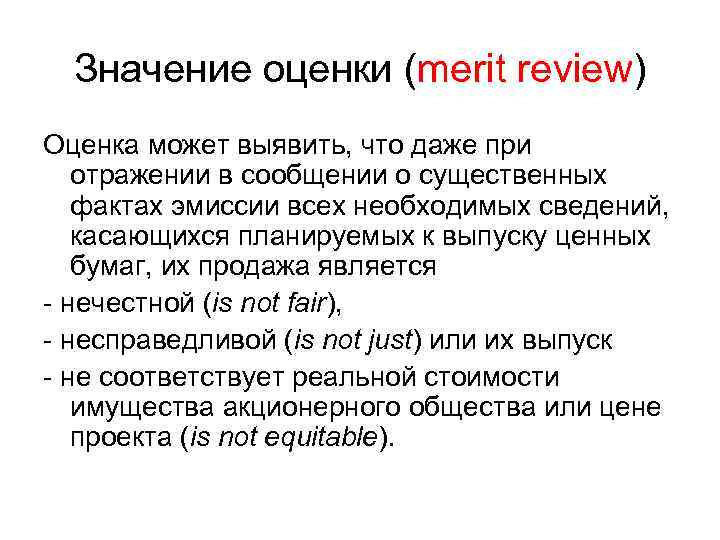 Значение оценки (merit review)

Оценка может выявить, что даже при отражении в сообщении о существенных фактах эмиссии всех необходимых сведений, касающихся планируемых к выпуску ценных бумаг, их продажа является

- нечестной (is not fair),

- несправедливой (is not just) или их выпуск

- не соответствует реальной стоимости имущества акционерного общества или цене проекта (is not equitable).